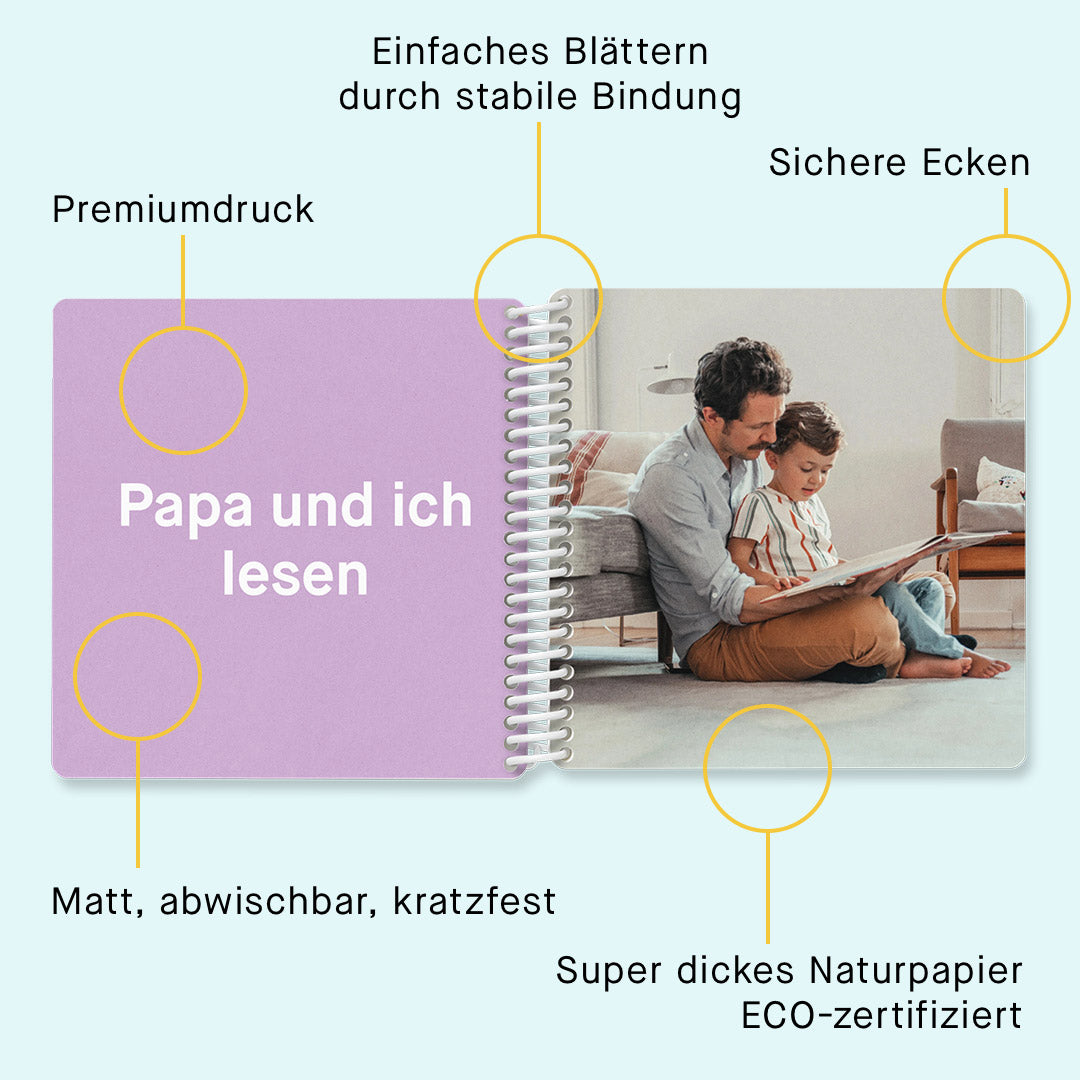 Einfaches Blättern durch stabile Bindung

Sichere Ecken

Premiumdruck

Papa und ich lesen

Matt, abwischbar, kratzfest

Super dickes Naturpapier ECO-zertifiziert